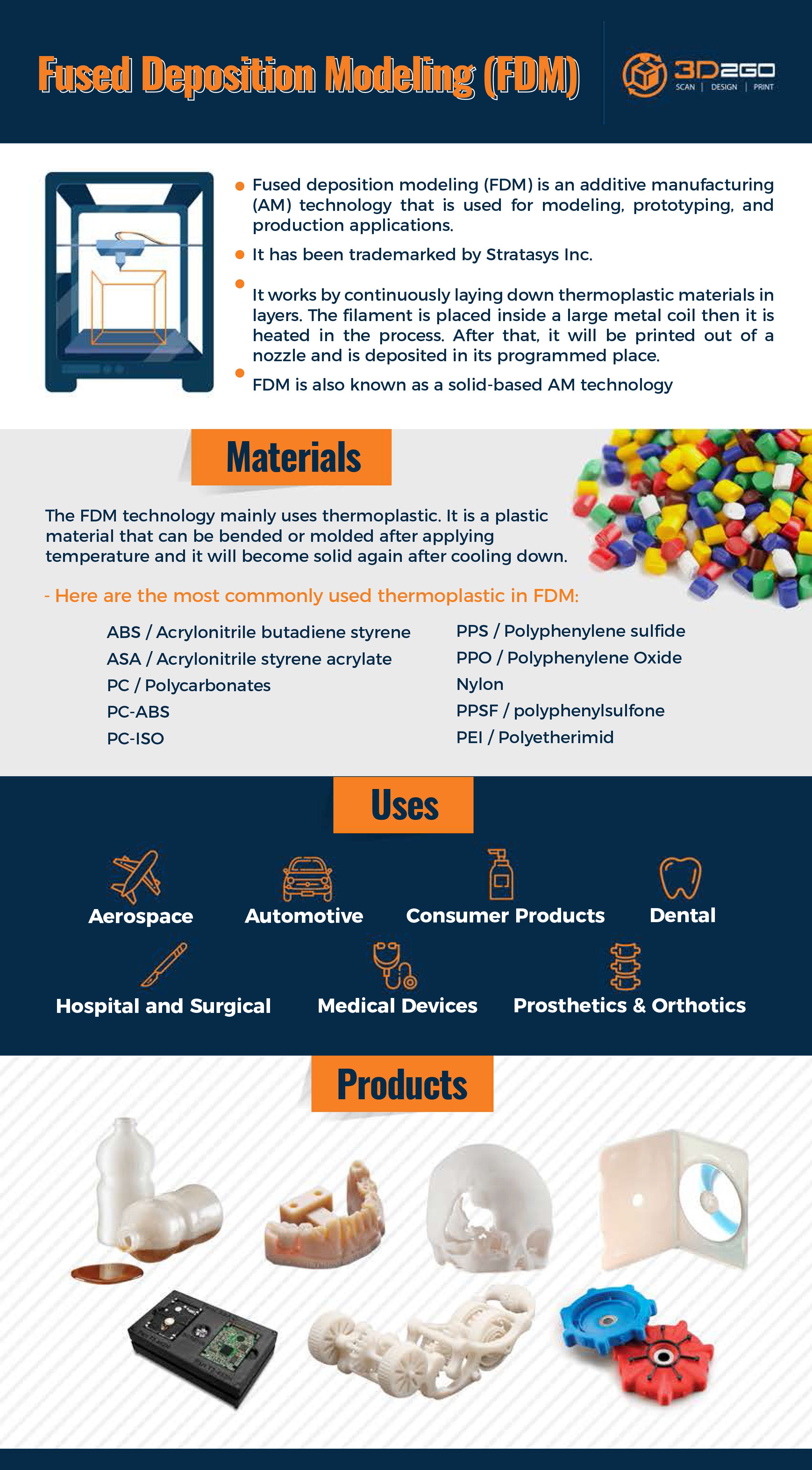 Fused Deposition Modeling (FDM)

3D2GO
SCAN | DESIGN | PRINT

Fused deposition modeling (FDM) is an additive manufacturing (AM) technology that is used for modeling, prototyping, and production applications.

It has been trademarked by Stratasys Inc.

It works by continuously laying down thermoplastic materials in layers. The filament is placed inside a large metal coil then it is heated in the process. After that, it will be printed out of a nozzle and is deposited in its programmed place.

FDM is also known as a solid-based AM technology

Materials

The FDM technology mainly uses thermoplastic. It is a plastic material that can be bended or molded after applying temperature and it will become solid again after cooling down.

- Here are the most commonly used thermoplastic in FDM:

ABS / Acrylonitrile butadiene styrene
ASA / Acrylonitrile styrene acrylate
PC / Polycarbonates
PC-ABS
PC-ISO

PPS / Polyphenylene sulfide
PPO / Polyphenylene Oxide
Nylon
PPSF / polyphenylsulfone
PEI / Polyetherimid

Uses

Aerospace
Automotive
Consumer Products
Dental
Hospital and Surgical
Medical Devices
Prosthetics & Orthotics

Products